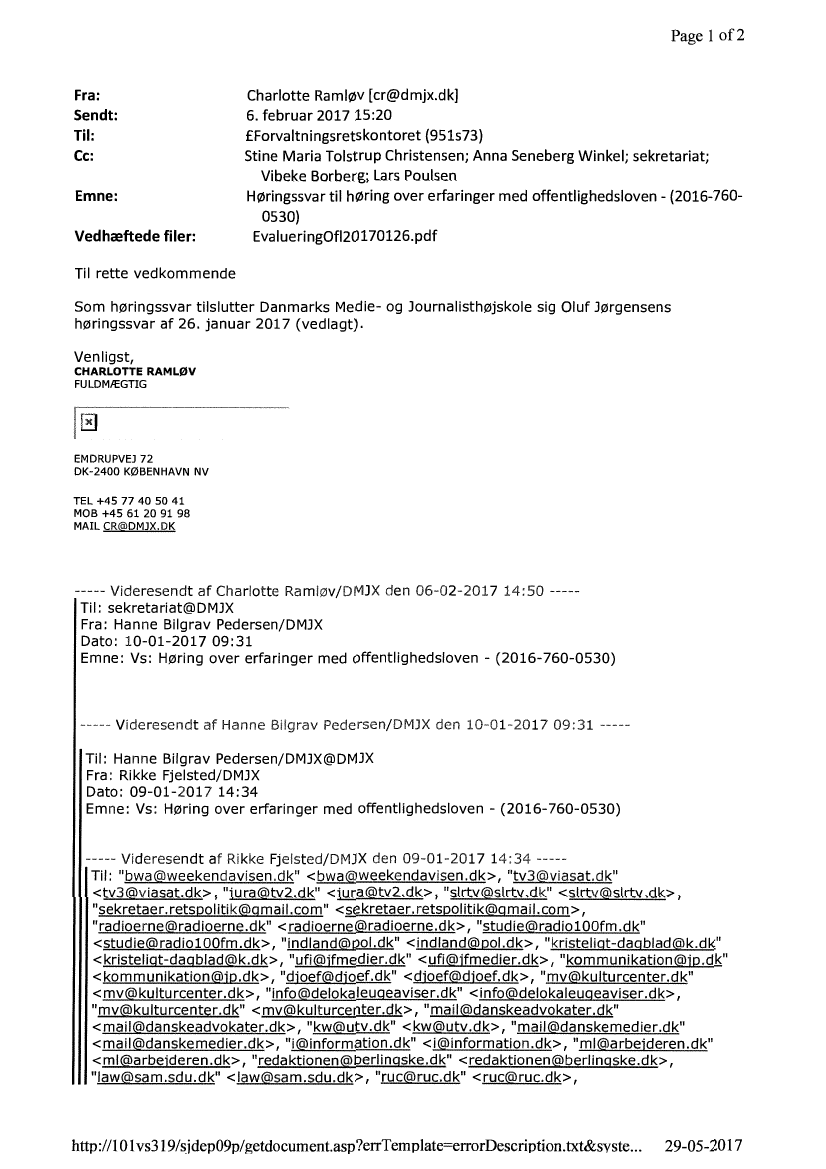 Page 1 of 2

Fra: Charlotte Ramløv [cr@dmjx.dk]
Sendt: 6. februar 2017 15:20
Til: £Forvaltningsretskontoret (951s73)
Cc: Stine Maria Tolstrup Christensen; Anna Seneberg Winkel; sekretariat; Vibeke Borberg; Lars Poulsen
Emne: Høringssvar til høring over erfaringer med offentlighedsloven - (2016-760-0530)
Vedhæftede filer: EvalueringOfl20170126.pdf

Til rette vedkommende

Som høringssvar tilslutter Danmarks Medie- og Journalisthøjskole sig Oluf Jørgensens høringssvar af 26. januar 2017 (vedlagt).

Venligst,
CHARLOTTE RAMLØV
FULDMÆGTIG

EMDRUPVEJ 72
DK-2400 KØBENHAVN NV

TEL +45 77 40 50 41
MOB +45 61 20 91 98
MAIL CR@DMJX.DK

----- Videresendt af Charlotte Ramløv/DMJX den 06-02-2017 14:50 -----
Til: sekretariat@DMJX
Fra: Hanne Bilgrav Pedersen/DMJX
Dato: 10-01-2017 09:31
Emne: Vs: Høring over erfaringer med offentlighedsloven - (2016-760-0530)

----- Videresendt af Hanne Bilgrav Pedersen/DMJX den 10-01-2017 09:31 -----

Til: Hanne Bilgrav Pedersen/DMJX@DMJX
Fra: Rikke Fjelsted/DMJX
Dato: 09-01-2017 14:34
Emne: Vs: Høring over erfaringer med offentlighedsloven - (2016-760-0530)

----- Videresendt af Rikke Fjelsted/DMJX den 09-01-2017 14:34 -----
Til: "bwa@weekendavisen.dk" <bwa@weekendavisen.dk>, "tv3@viasat.dk" <tv3@viasat.dk>, "jura@tv2.dk" <jura@tv2.dk>, "slrtv@slrtv.dk" <slrtv@slrtv.dk>, "sekretaer.retspolitik@gmail.com" <sekretaer.retspolitik@gmail.com>, "radioerne@radioerne.dk" <radioerne@radioerne.dk>, "studie@radio100fm.dk" <studie@radio100fm.dk>, "indland@pol.dk" <indland@pol.dk>, "kristeligt-dagblad@k.dk" <kristeligt-dagblad@k.dk>, "ufi@jfmedier.dk" <ufi@jfmedier.dk>, "kommunikation@jp.dk" <kommunikation@jp.dk>, "djoef@djoef.dk" <djoef@djoef.dk>, "mv@kulturcenter.dk" <mv@kulturcenter.dk>, "info@delokaleugeaviser.dk" <info@delokaleugeaviser.dk>, "mv@kulturcenter.dk" <mv@kulturcenter.dk>, "mail@danskeadvokater.dk" <mail@danskeadvokater.dk>, "kw@utv.dk" <kw@utv.dk>, "mail@danskemedier.dk" <mail@danskemedier.dk>, "i@information.dk" <i@information.dk>, "ml@arbejderen.dk" <ml@arbejderen.dk>, "redaktionen@berlingske.dk" <redaktionen@berlingske.dk>, "law@sam.sdu.dk" <law@sam.sdu.dk>, "ruc@ruc.dk" <ruc@ruc.dk>,

http://101vs319/sjdep09p/getdocument.asp?errTemplate=errorDescription.txt&syste... 29-05-2017